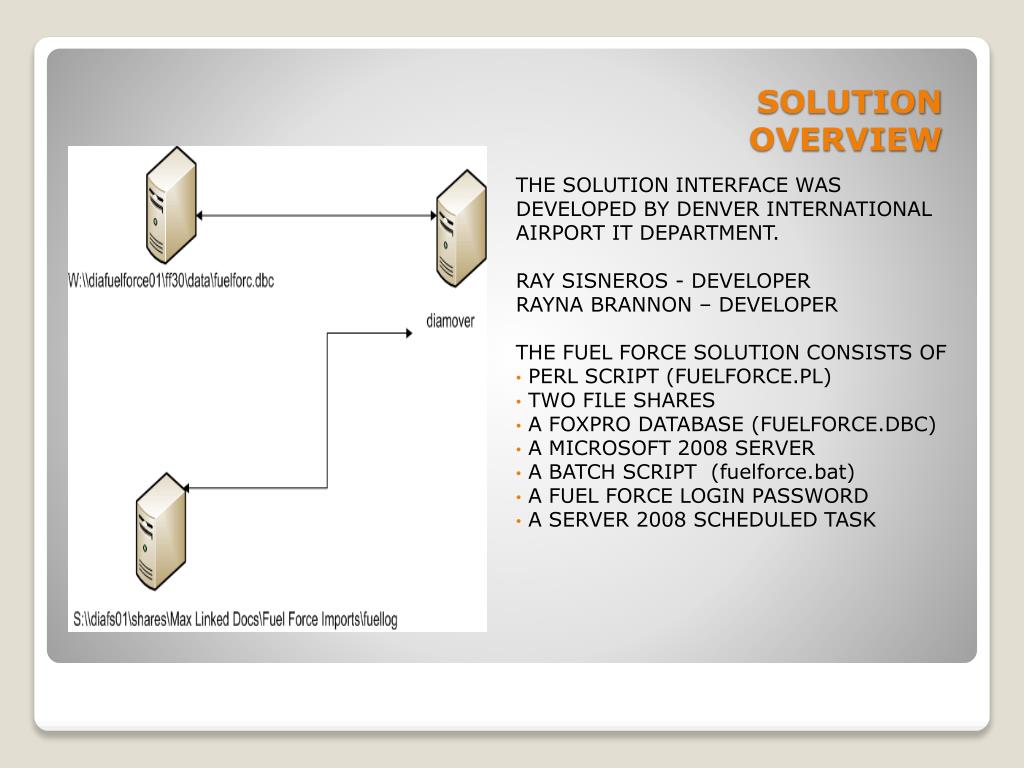 SOLUTION OVERVIEW

W:\\diafuelforce01\ff30\data\fuelforc.dbc

diamover

S:\\diafs01\shares\Max Linked Docs\Fuel Force Imports\fuellog

THE SOLUTION INTERFACE WAS DEVELOPED BY DENVER INTERNATIONAL AIRPORT IT DEPARTMENT.

RAY SISNEROS - DEVELOPER
RAYNA BRANNON – DEVELOPER

THE FUEL FORCE SOLUTION CONSISTS OF
• PERL SCRIPT (FUELFORCE.PL)
• TWO FILE SHARES
• A FOXPRO DATABASE (FUELFORCE.DBC)
• A MICROSOFT 2008 SERVER
• A BATCH SCRIPT (fuelforce.bat)
• A FUEL FORCE LOGIN PASSWORD
• A SERVER 2008 SCHEDULED TASK